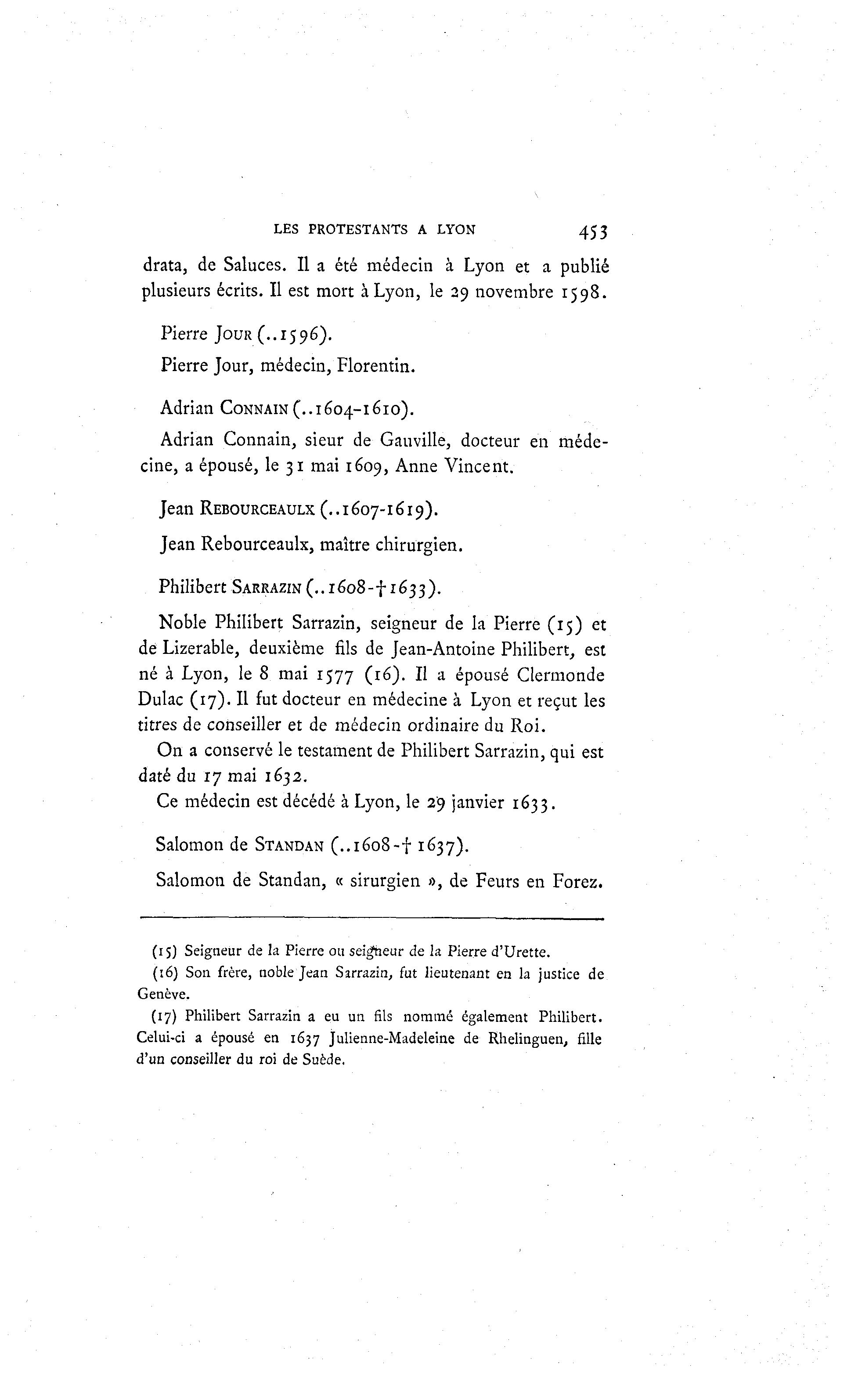 LES PROTESTANTS A LYON 453

drata, de Saluces. Il a été médecin à Lyon et a publié plusieurs écrits. Il est mort à Lyon, le 29 novembre 1598.

Pierre JOUR (..1596).

Pierre Jour, médecin, Florentin.

Adrian CONNAIN (..1604-1610).

Adrian Connain, sieur de Gauville, docteur en médecine, a épousé, le 31 mai 1609, Anne Vincent.

Jean REBOURCEAULX (..1607-1619).

Jean Rebourceaulx, maître chirurgien.

Philibert SARRAZIN (..1608-† 1633).

Noble Philibert Sarrazin, seigneur de la Pierre (15) et de Lizerable, deuxième fils de Jean-Antoine Philibert, est né à Lyon, le 8 mai 1577 (16). Il a épousé Clermonde Dulac (17). Il fut docteur en médecine à Lyon et reçut les titres de conseiller et de médecin ordinaire du Roi.

On a conservé le testament de Philibert Sarrazin, qui est daté du 17 mai 1632.

Ce médecin est décédé à Lyon, le 29 janvier 1633.

Salomon de STANDAN (..1608-† 1637).

Salomon de Standan, « sirurgien », de Feurs en Forez.

(15) Seigneur de la Pierre ou seigneur de la Pierre d'Urette.

(16) Son frère, noble Jean Sarrazin, fut lieutenant en la justice de Genève.

(17) Philibert Sarrazin a eu un fils nommé également Philibert. Celui-ci a épousé en 1637 Julienne-Madeleine de Rhelinguen, fille d'un conseiller du roi de Suède.